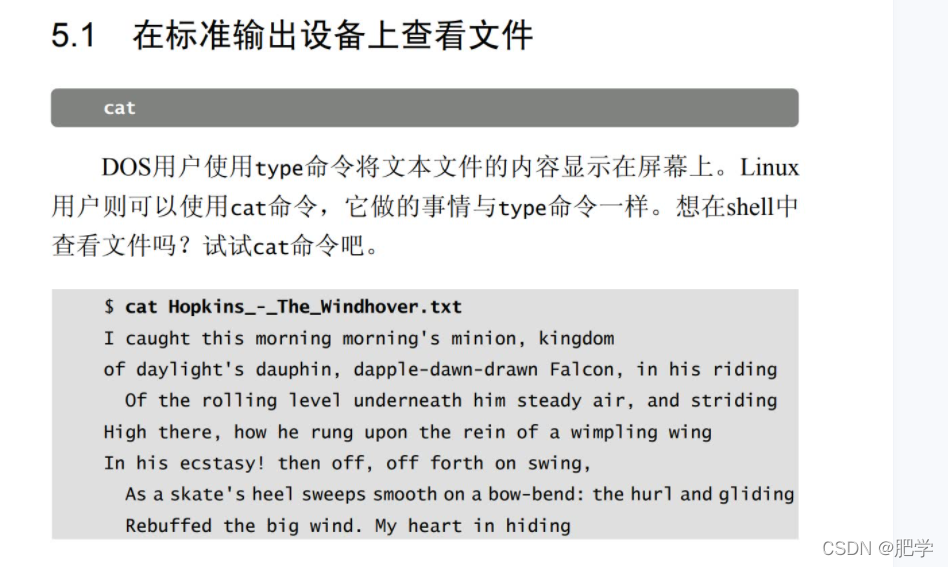 5.1 在标准输出设备上查看文件

cat

DOS用户使用type命令将文本文件的内容显示在屏幕上。Linux用户则可以使用cat命令，它做的事情与type命令一样。想在shell中查看文件吗？试试cat命令吧。

$ cat Hopkins_-_The_Windhover.txt
I caught this morning morning's minion, kingdom
of daylight's dauphin, dapple-dawn-drawn Falcon, in his riding
  Of the rolling level underneath him steady air, and striding
High there, how he rung upon the rein of a wimpling wing
In his ecstasy! then off, off forth on swing,
  As a skate's heel sweeps smooth on a bow-bend: the hurl and gliding
  Rebuffed the big wind. My heart in hiding

CSDN @肥学